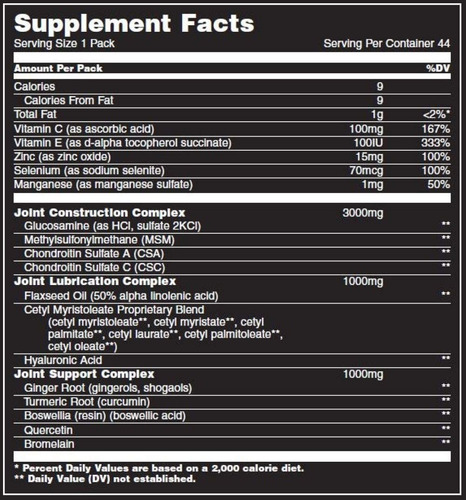 Supplement Facts

Serving Size 1 Pack

Serving Per Container 44

| Amount Per Pack | | %DV |
|---|---|---|
| Calories | 9 | |
| Calories From Fat | 9 | |
| Total Fat | 1g | <2%* |
| Vitamin C (as ascorbic acid) | 100mg | 167% |
| Vitamin E (as d-alpha tocopherol succinate) | 100IU | 333% |
| Zinc (as zinc oxide) | 15mg | 100% |
| Selenium (as sodium selenite) | 70mcg | 100% |
| Manganese (as manganese sulfate) | 1mg | 50% |
| Joint Construction Complex | 3000mg | |
| Glucosamine (as HCl, sulfate 2KCl) | | ** |
| Methylsulfonylmethane (MSM) | | ** |
| Chondroitin Sulfate A (CSA) | | ** |
| Chondroitin Sulfate C (CSC) | | ** |
| Joint Lubrication Complex | 1000mg | |
| Flaxseed Oil (50% alpha linolenic acid) | | ** |
| Cetyl Myristoleate Proprietary Blend (cetyl myristoleate**, cetyl myristate**, cetyl palmitate**, cetyl laurate**, cetyl palmitoleate**, cetyl oleate**) | | |
| Hyaluronic Acid | | ** |
| Joint Support Complex | 1000mg | |
| Ginger Root (gingerols, shogaols) | | ** |
| Turmeric Root (curcumin) | | ** |
| Boswellia (resin) (boswellic acid) | | ** |
| Quercetin | | ** |
| Bromelain | | ** |

* Percent Daily Values are based on a 2,000 calorie diet.
** Daily Value (DV) not established.